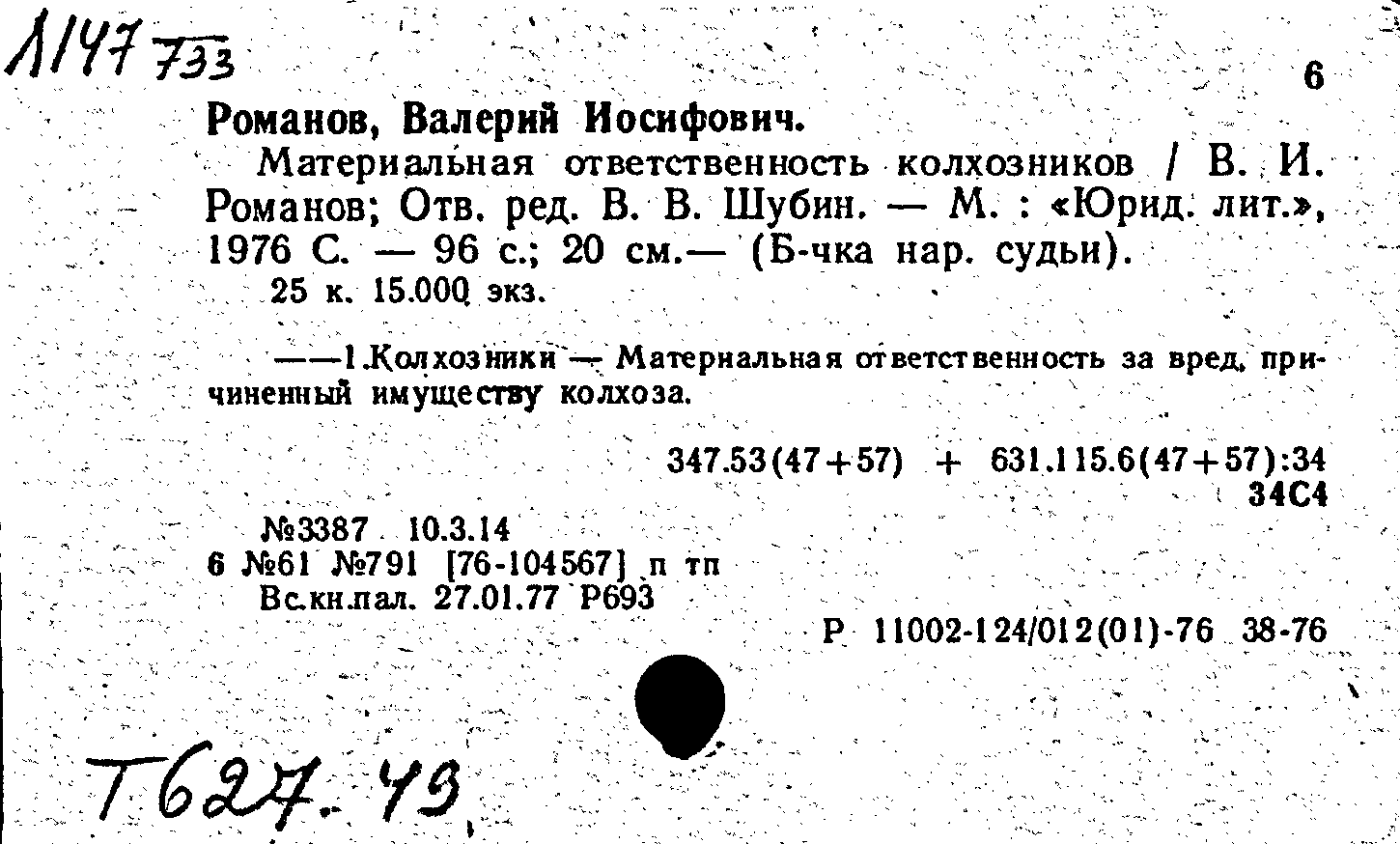 1147 733

6

Романов, Валерий Иосифович.

Материальная ответственность колхозников / В. И. Романов; Отв. ред. В. В. Шубин. — М. : «Юрид. лит.», 1976 С. — 96 с.; 20 см.— (Б-чка нар. судьи).

25 к. 15.000 экз.

——1.Колхозники — Материальная ответственность за вред, причиненный имуществу колхоза.

347.53(47+57) + 631.115.6(47+57):34
34С4

№3387 10.3.14
6 №61 №791 [76-104567] п тп
Вс.кн.пал. 27.01.77 Р693

Р 11002-124/012(01)-76 38-76

Т627.49